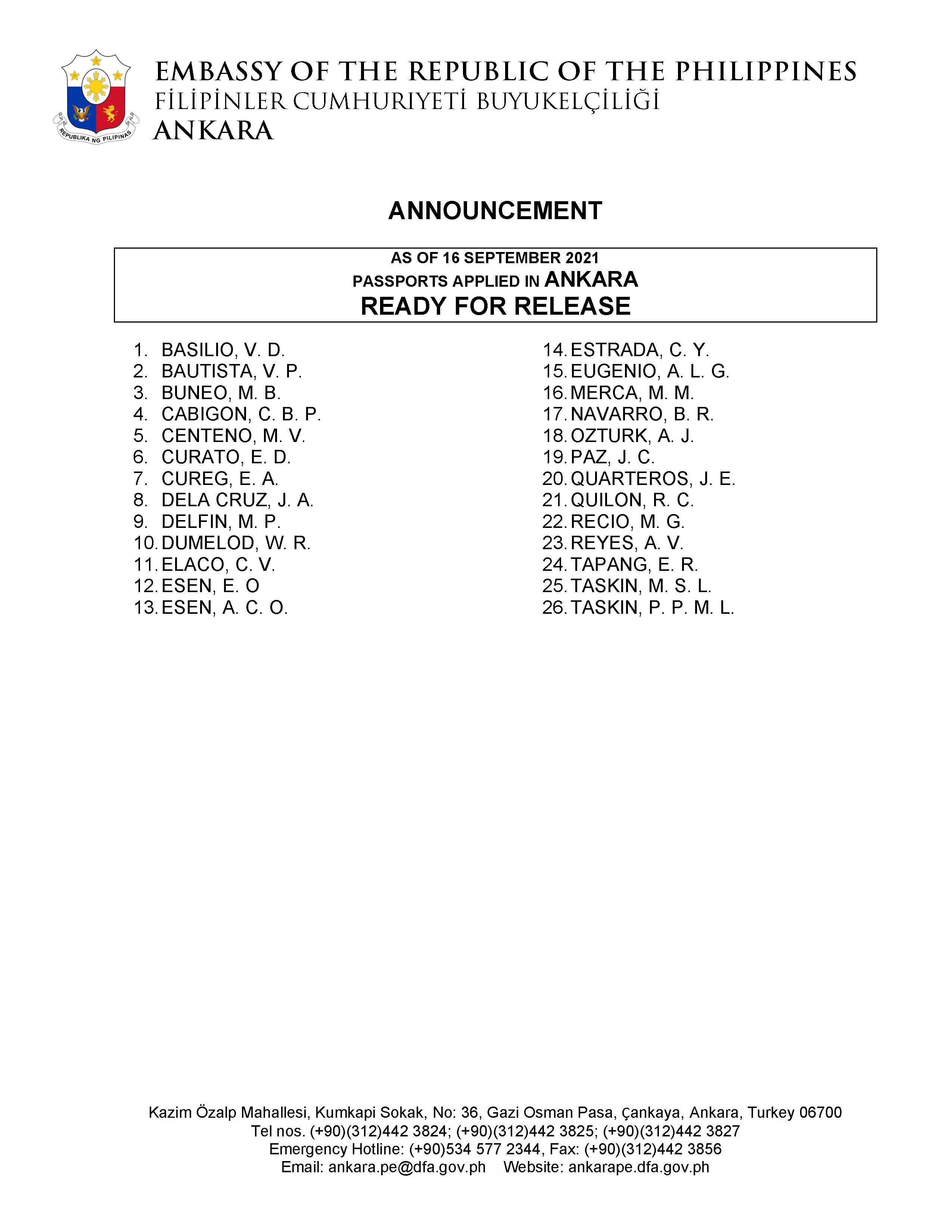 REPUBLIKA NG PILIPINAS

EMBASSY OF THE REPUBLIC OF THE PHILIPPINES
FİLİPİNLER CUMHURIYETİ BUYUKELÇİLİĞİ
ANKARA

ANNOUNCEMENT

AS OF 16 SEPTEMBER 2021
PASSPORTS APPLIED IN ANKARA
READY FOR RELEASE

1. BASILIO, V. D.
2. BAUTISTA, V. P.
3. BUNEO, M. B.
4. CABIGON, C. B. P.
5. CENTENO, M. V.
6. CURATO, E. D.
7. CUREG, E. A.
8. DELA CRUZ, J. A.
9. DELFIN, M. P.
10. DUMELOD, W. R.
11. ELACO, C. V.
12. ESEN, E. O
13. ESEN, A. C. O.

14. ESTRADA, C. Y.
15. EUGENIO, A. L. G.
16. MERCA, M. M.
17. NAVARRO, B. R.
18. OZTURK, A. J.
19. PAZ, J. C.
20. QUARTEROS, J. E.
21. QUILON, R. C.
22. RECIO, M. G.
23. REYES, A. V.
24. TAPANG, E. R.
25. TASKIN, M. S. L.
26. TASKIN, P. P. M. L.

Kazim Özalp Mahallesi, Kumkapi Sokak, No: 36, Gazi Osman Pasa, Çankaya, Ankara, Turkey 06700
Tel nos. (+90)(312)442 3824; (+90)(312)442 3825; (+90)(312)442 3827
Emergency Hotline: (+90)534 577 2344, Fax: (+90)(312)442 3856
Email: ankara.pe@dfa.gov.ph Website: ankarape.dfa.gov.ph